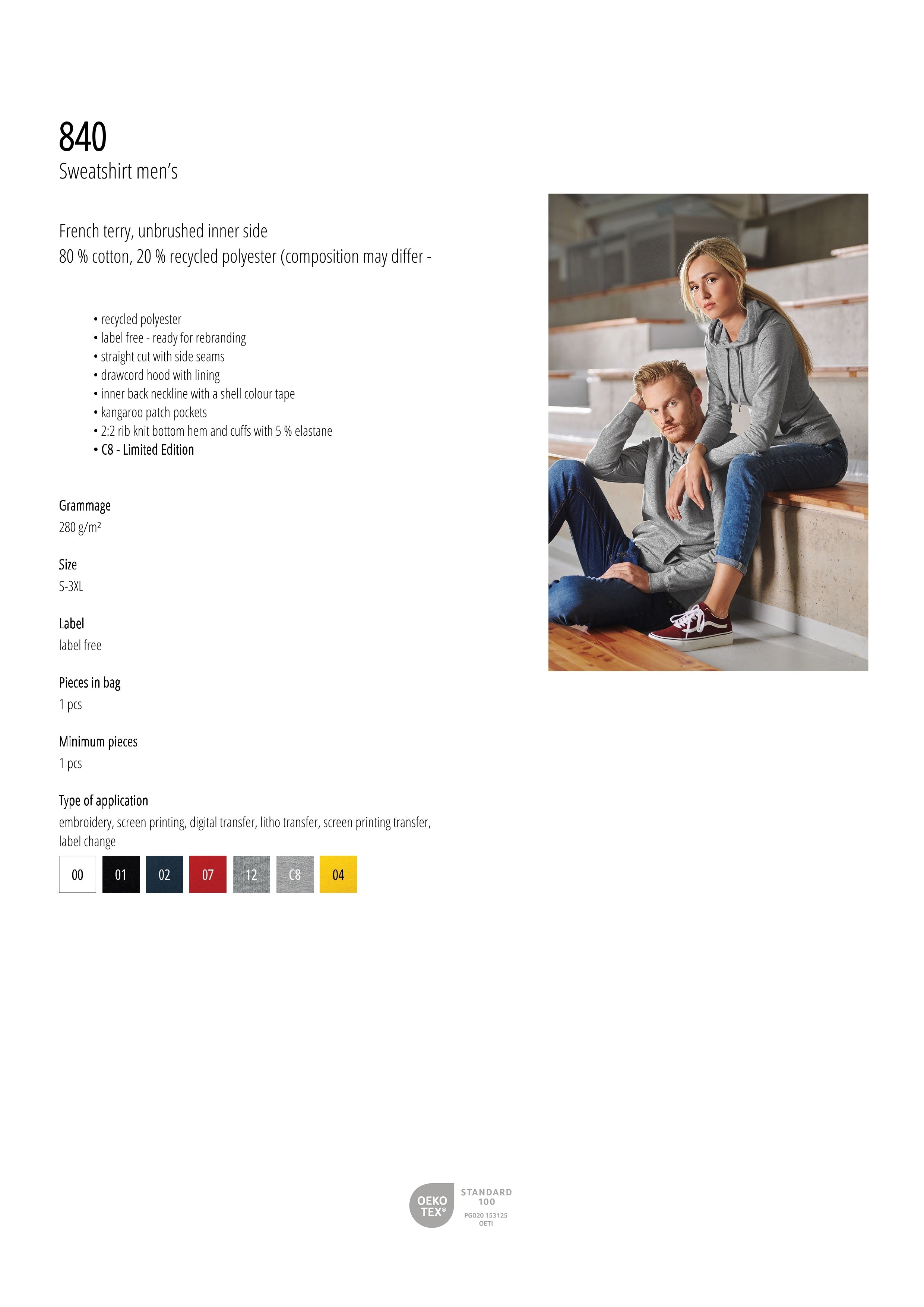 840
Sweatshirt men's

French terry, unbrushed inner side
80 % cotton, 20 % recycled polyester (composition may differ -

• recycled polyester
• label free - ready for rebranding
• straight cut with side seams
• drawcord hood with lining
• inner back neckline with a shell colour tape
• kangaroo patch pockets
• 2:2 rib knit bottom hem and cuffs with 5 % elastane
• C8 - Limited Edition

Grammage
280 g/m²

Size
S-3XL

Label
label free

Pieces in bag
1 pcs

Minimum pieces
1 pcs

Type of application
embroidery, screen printing, digital transfer, litho transfer, screen printing transfer, label change

00 01 02 07 12 C8 04

OEKO TEX®
STANDARD 100
PG020 153125
OETI